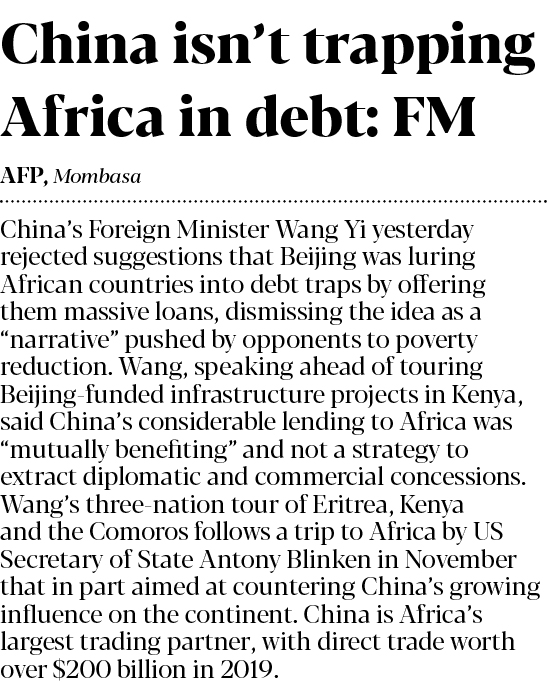 China isn't trapping Africa in debt: FM

AFP, Mombasa

China's Foreign Minister Wang Yi yesterday rejected suggestions that Beijing was luring African countries into debt traps by offering them massive loans, dismissing the idea as a "narrative" pushed by opponents to poverty reduction. Wang, speaking ahead of touring Beijing-funded infrastructure projects in Kenya, said China's considerable lending to Africa was "mutually benefiting" and not a strategy to extract diplomatic and commercial concessions. Wang's three-nation tour of Eritrea, Kenya and the Comoros follows a trip to Africa by US Secretary of State Antony Blinken in November that in part aimed at countering China's growing influence on the continent. China is Africa's largest trading partner, with direct trade worth over $200 billion in 2019.